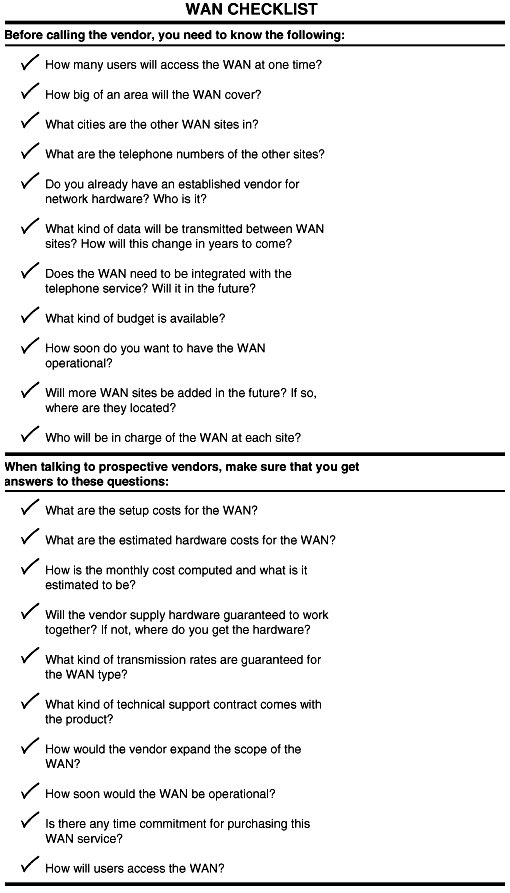 WAN CHECKLIST

Before calling the vendor, you need to know the following:

✓ How many users will access the WAN at one time?

✓ How big of an area will the WAN cover?

✓ What cities are the other WAN sites in?

✓ What are the telephone numbers of the other sites?

✓ Do you already have an established vendor for network hardware? Who is it?

✓ What kind of data will be transmitted between WAN sites? How will this change in years to come?

✓ Does the WAN need to be integrated with the telephone service? Will it in the future?

✓ What kind of budget is available?

✓ How soon do you want to have the WAN operational?

✓ Will more WAN sites be added in the future? If so, where are they located?

✓ Who will be in charge of the WAN at each site?

When talking to prospective vendors, make sure that you get answers to these questions:

✓ What are the setup costs for the WAN?

✓ What are the estimated hardware costs for the WAN?

✓ How is the monthly cost computed and what is it estimated to be?

✓ Will the vendor supply hardware guaranteed to work together? If not, where do you get the hardware?

✓ What kind of transmission rates are guaranteed for the WAN type?

✓ What kind of technical support contract comes with the product?

✓ How would the vendor expand the scope of the WAN?

✓ How soon would the WAN be operational?

✓ Is there any time commitment for purchasing this WAN service?

✓ How will users access the WAN?